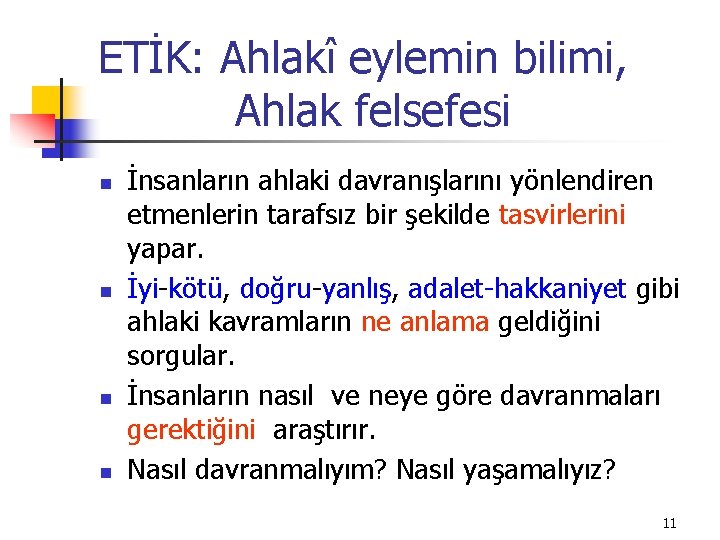 ETİK: Ahlakî eylemin bilimi, Ahlak felsefesi

- İnsanların ahlaki davranışlarını yönlendiren etmenlerin tarafsız bir şekilde tasvirlerini yapar.
- İyi-kötü, doğru-yanlış, adalet-hakkaniyet gibi ahlaki kavramların ne anlama geldiğini sorgular.
- İnsanların nasıl ve neye göre davranmaları gerektiğini araştırır.
- Nasıl davranmalıyım? Nasıl yaşamalıyız?

11